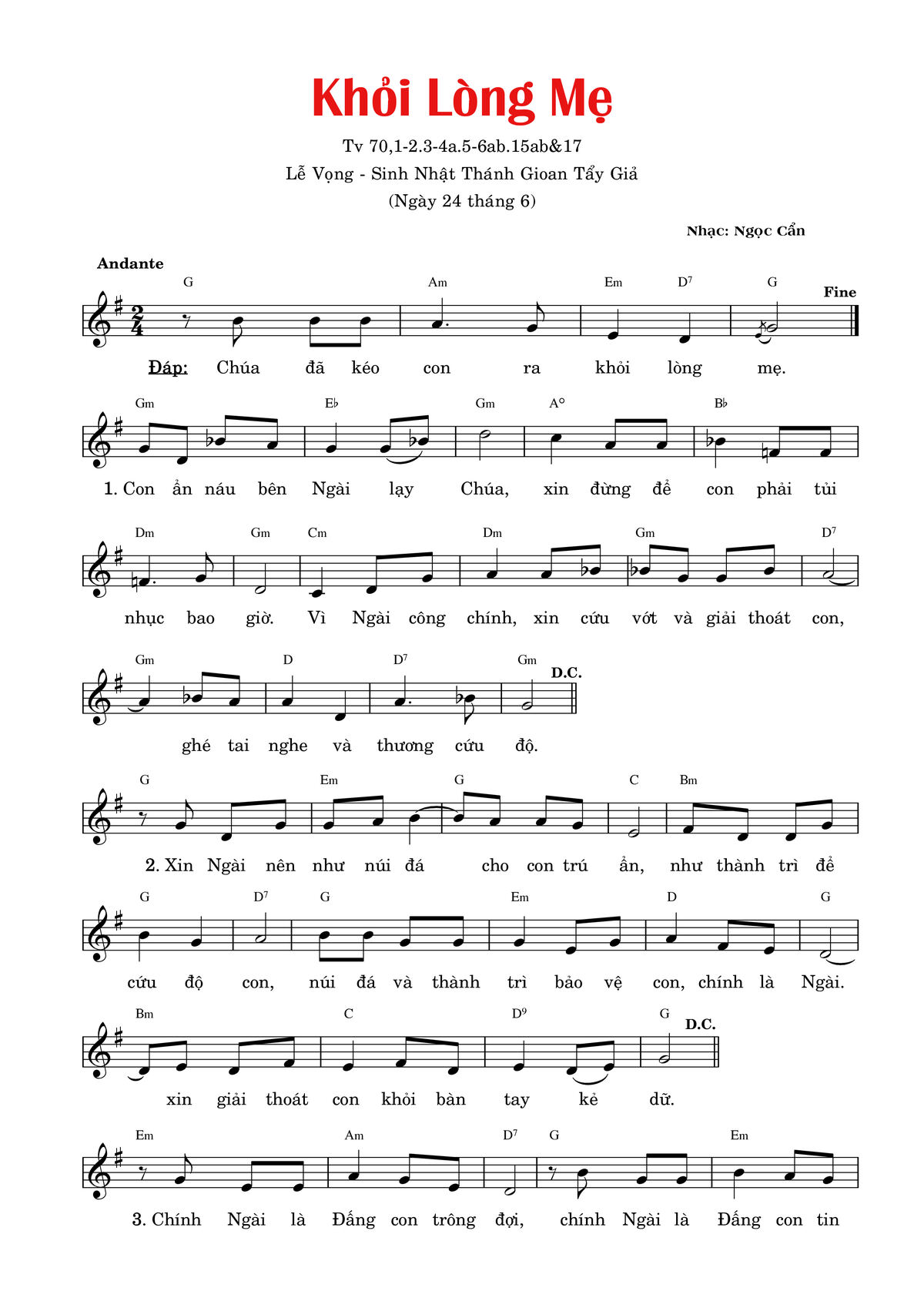 Khỏi Lòng Mẹ

Tv 70,1-2.3-4a.5-6ab.15ab&17
Lễ Vọng - Sinh Nhật Thánh Gioan Tẩy Giả
(Ngày 24 tháng 6)

Nhạc: Ngọc Cẩn

Andante

G Am Em $D^7$ G Fine

Đáp: Chúa đã kéo con ra khỏi lòng mẹ.

Gm E♭ Gm A° B♭

1. Con ẩn náu bên Ngài lạy Chúa, xin đừng để con phải tủi

Dm Gm Cm Dm Gm $D^7$

nhục bao giờ. Vì Ngài công chính, xin cứu vớt và giải thoát con,

Gm D $D^7$ Gm D.C.

ghé tai nghe và thương cứu độ.

G Em G C Bm

2. Xin Ngài nên như núi đá cho con trú ẩn, như thành trì để

G $D^7$ G Em D G

cứu độ con, núi đá và thành trì bảo vệ con, chính là Ngài.

Bm C $D^9$ G D.C.

xin giải thoát con khỏi bàn tay kẻ dữ.

Em Am $D^7$ G Em

3. Chính Ngài là Đấng con trông đợi, chính Ngài là Đấng con tin